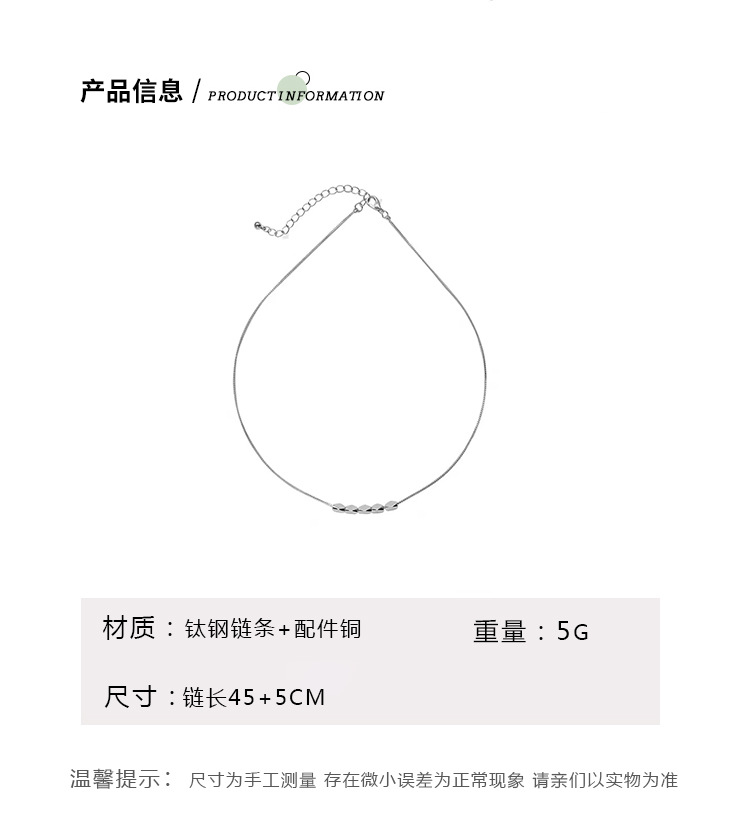 产品信息 / PRODUCTINFORMATION

材质：钛钢链条+配件铜

重量：5G

尺寸：链长45+5CM

温馨提示： 尺寸为手工测量 存在微小误差为正常现象 请亲们以实物为准